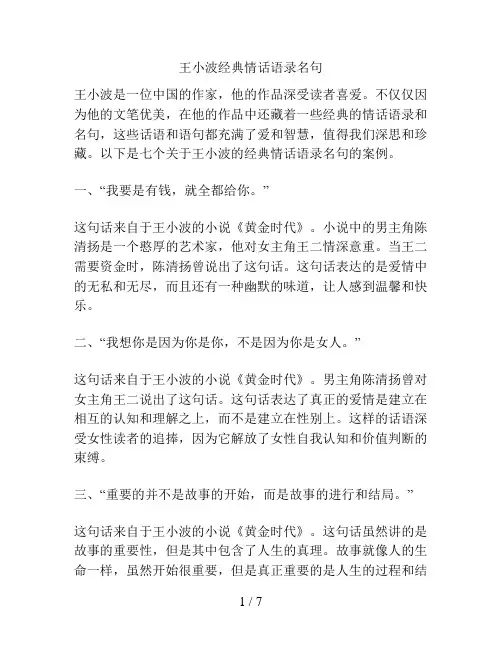 王小波经典情话语录名句

王小波是一位中国的作家，他的作品深受读者喜爱。不仅仅因为他的文笔优美，在他的作品中还藏着一些经典的情话语录和名句，这些话语和语句都充满了爱和智慧，值得我们深思和珍藏。以下是七个关于王小波的经典情话语录名句的案例。

一、“我要是有钱，就全都给你。”

这句话来自于王小波的小说《黄金时代》。小说中的男主角陈清扬是一个憨厚的艺术家，他对女主角王二情深意重。当王二需要资金时，陈清扬曾说出了这句话。这句话表达的是爱情中的无私和无尽，而且还有一种幽默的味道，让人感到温馨和快乐。

二、“我想你是因为你是你，不是因为你是女人。”

这句话来自于王小波的小说《黄金时代》。男主角陈清扬曾对女主角王二说出了这句话。这句话表达了真正的爱情是建立在相互的认知和理解之上，而不是建立在性别上。这样的话语深受女性读者的追捧，因为它解放了女性自我认知和价值判断的束缚。

三、“重要的并不是故事的开始，而是故事的进行和结局。”

这句话来自于王小波的小说《黄金时代》。这句话虽然讲的是故事的重要性，但是其中包含了人生的真理。故事就像人的生命一样，虽然开始很重要，但是真正重要的是人生的过程和结

1 / 7